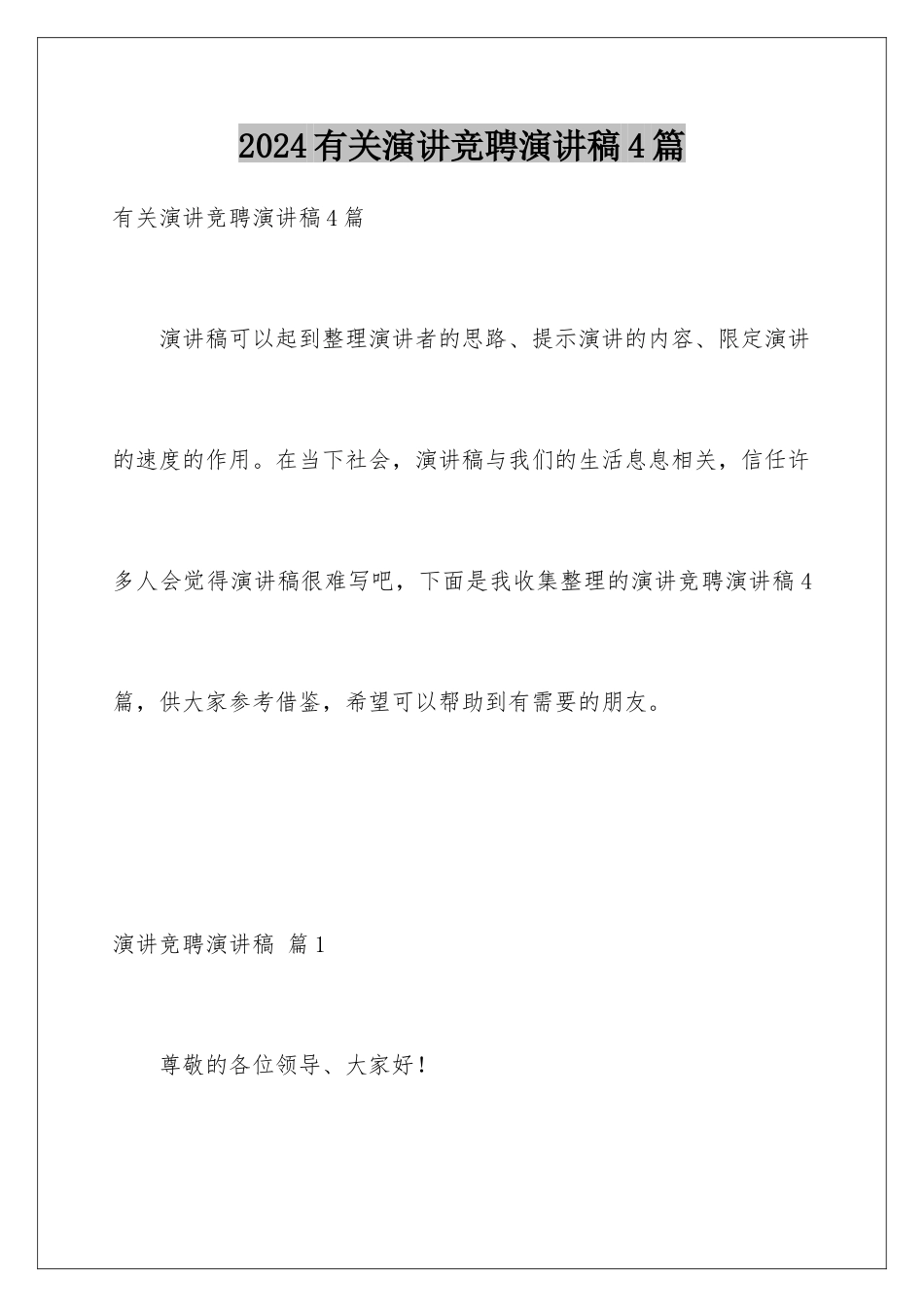 2024有关演讲竞聘演讲稿4篇

有关演讲竞聘演讲稿4篇

演讲稿可以起到整理演讲者的思路、提示演讲的内容、限定演讲的速度的作用。在当下社会，演讲稿与我们的生活息息相关，信任许多人会觉得演讲稿很难写吧，下面是我收集整理的演讲竞聘演讲稿4篇，供大家参考借鉴，希望可以帮助到有需要的朋友。

演讲竞聘演讲稿 篇1

尊敬的各位领导、大家好！